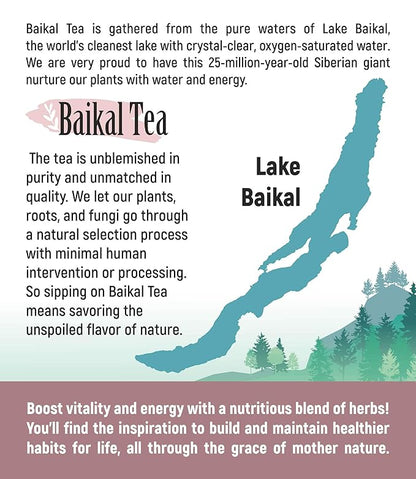 Baikal Tea is gathered from the pure waters of Lake Baikal, the world's cleanest lake with crystal-clear, oxygen-saturated water. We are very proud to have this 25-million-year-old Siberian giant nurture our plants with water and energy.

Baikal Tea

The tea is unblemished in purity and unmatched in quality. We let our plants, roots, and fungi go through a natural selection process with minimal human intervention or processing. So sipping on Baikal Tea means savoring the unspoiled flavor of nature.

Lake Baikal

Boost vitality and energy with a nutritious blend of herbs! You'll find the inspiration to build and maintain healthier habits for life, all through the grace of mother nature.